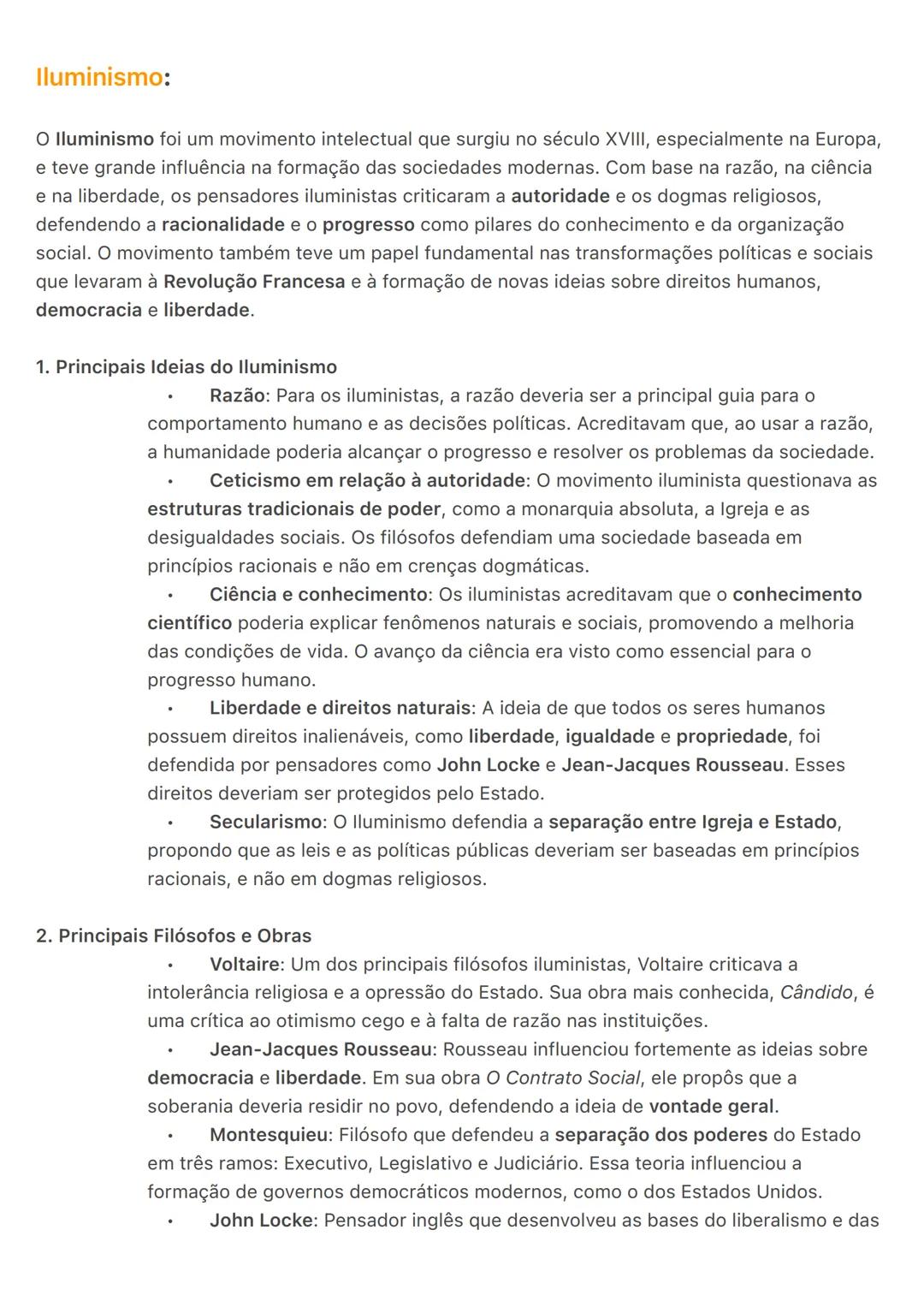 Iluminismo:

O Iluminismo foi um movimento intelectual que surgiu no século XVIII, especialmente na Europa, e teve grande influência na formação das sociedades modernas. Com base na razão, na ciência e na liberdade, os pensadores iluministas criticaram a autoridade e os dogmas religiosos, defendendo a racionalidade e o progresso como pilares do conhecimento e da organização social. O movimento também teve um papel fundamental nas transformações políticas e sociais que levaram à Revolução Francesa e à formação de novas ideias sobre direitos humanos, democracia e liberdade.

1. Principais Ideias do Iluminismo

• Razão: Para os iluministas, a razão deveria ser a principal guia para o comportamento humano e as decisões políticas. Acreditavam que, ao usar a razão, a humanidade poderia alcançar o progresso e resolver os problemas da sociedade.

• Ceticismo em relação à autoridade: O movimento iluminista questionava as estruturas tradicionais de poder, como a monarquia absoluta, a Igreja e as desigualdades sociais. Os filósofos defendiam uma sociedade baseada em princípios racionais e não em crenças dogmáticas.

• Ciência e conhecimento: Os iluministas acreditavam que o conhecimento científico poderia explicar fenômenos naturais e sociais, promovendo a melhoria das condições de vida. O avanço da ciência era visto como essencial para o progresso humano.

• Liberdade e direitos naturais: A ideia de que todos os seres humanos possuem direitos inalienáveis, como liberdade, igualdade e propriedade, foi defendida por pensadores como John Locke e Jean-Jacques Rousseau. Esses direitos deveriam ser protegidos pelo Estado.

• Secularismo: O Iluminismo defendia a separação entre Igreja e Estado, propondo que as leis e as políticas públicas deveriam ser baseadas em princípios racionais, e não em dogmas religiosos.

2. Principais Filósofos e Obras

• Voltaire: Um dos principais filósofos iluministas, Voltaire criticava a intolerância religiosa e a opressão do Estado. Sua obra mais conhecida, Cândido, é uma crítica ao otimismo cego e à falta de razão nas instituições.

• Jean-Jacques Rousseau: Rousseau influenciou fortemente as ideias sobre democracia e liberdade. Em sua obra O Contrato Social, ele propôs que a soberania deveria residir no povo, defendendo a ideia de vontade geral.

• Montesquieu: Filósofo que defendeu a separação dos poderes do Estado em três ramos: Executivo, Legislativo e Judiciário. Essa teoria influenciou a formação de governos democráticos modernos, como o dos Estados Unidos.

• John Locke: Pensador inglês que desenvolveu as bases do liberalismo e das